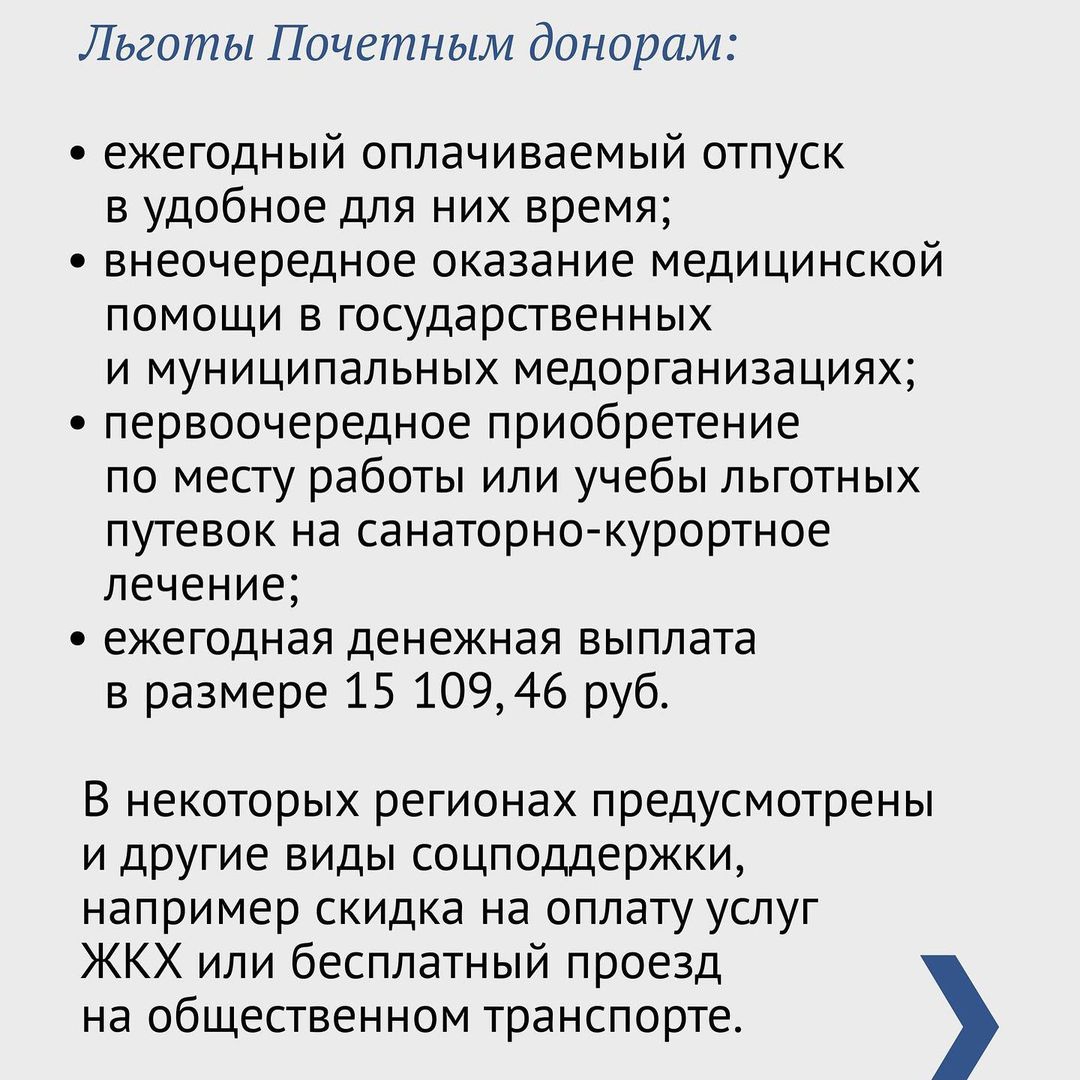 Льготы Почетным донорам:

• ежегодный оплачиваемый отпуск в удобное для них время;
• внеочередное оказание медицинской помощи в государственных и муниципальных медорганизациях;
• первоочередное приобретение по месту работы или учебы льготных путевок на санаторно-курортное лечение;
• ежегодная денежная выплата в размере 15 109, 46 руб.

В некоторых регионах предусмотрены и другие виды соцподдержки, например скидка на оплату услуг ЖКХ или бесплатный проезд на общественном транспорте.